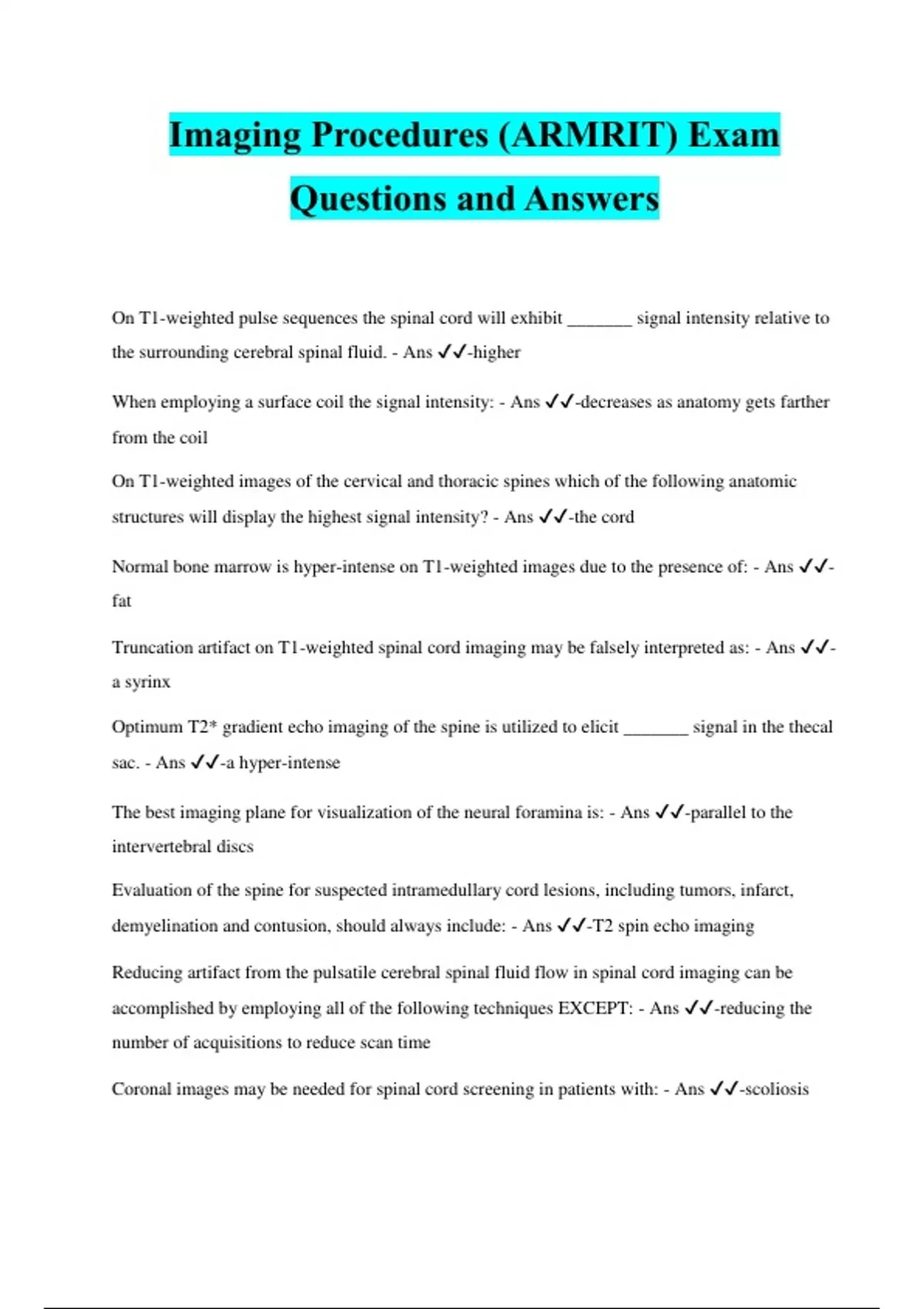 Imaging Procedures (ARMRIT) Exam Questions and Answers

On T1-weighted pulse sequences the spinal cord will exhibit _______ signal intensity relative to the surrounding cerebral spinal fluid. - Ans ✓✓-higher

When employing a surface coil the signal intensity: - Ans ✓✓-decreases as anatomy gets farther from the coil

On T1-weighted images of the cervical and thoracic spines which of the following anatomic structures will display the highest signal intensity? - Ans ✓✓-the cord

Normal bone marrow is hyper-intense on T1-weighted images due to the presence of: - Ans ✓✓-fat

Truncation artifact on T1-weighted spinal cord imaging may be falsely interpreted as: - Ans ✓✓-a syrinx

Optimum T2* gradient echo imaging of the spine is utilized to elicit _______ signal in the thecal sac. - Ans ✓✓-a hyper-intense

The best imaging plane for visualization of the neural foramina is: - Ans ✓✓-parallel to the intervertebral discs

Evaluation of the spine for suspected intramedullary cord lesions, including tumors, infarct, demyelination and contusion, should always include: - Ans ✓✓-T2 spin echo imaging

Reducing artifact from the pulsatile cerebral spinal fluid flow in spinal cord imaging can be accomplished by employing all of the following techniques EXCEPT: - Ans ✓✓-reducing the number of acquisitions to reduce scan time

Coronal images may be needed for spinal cord screening in patients with: - Ans ✓✓-scoliosis